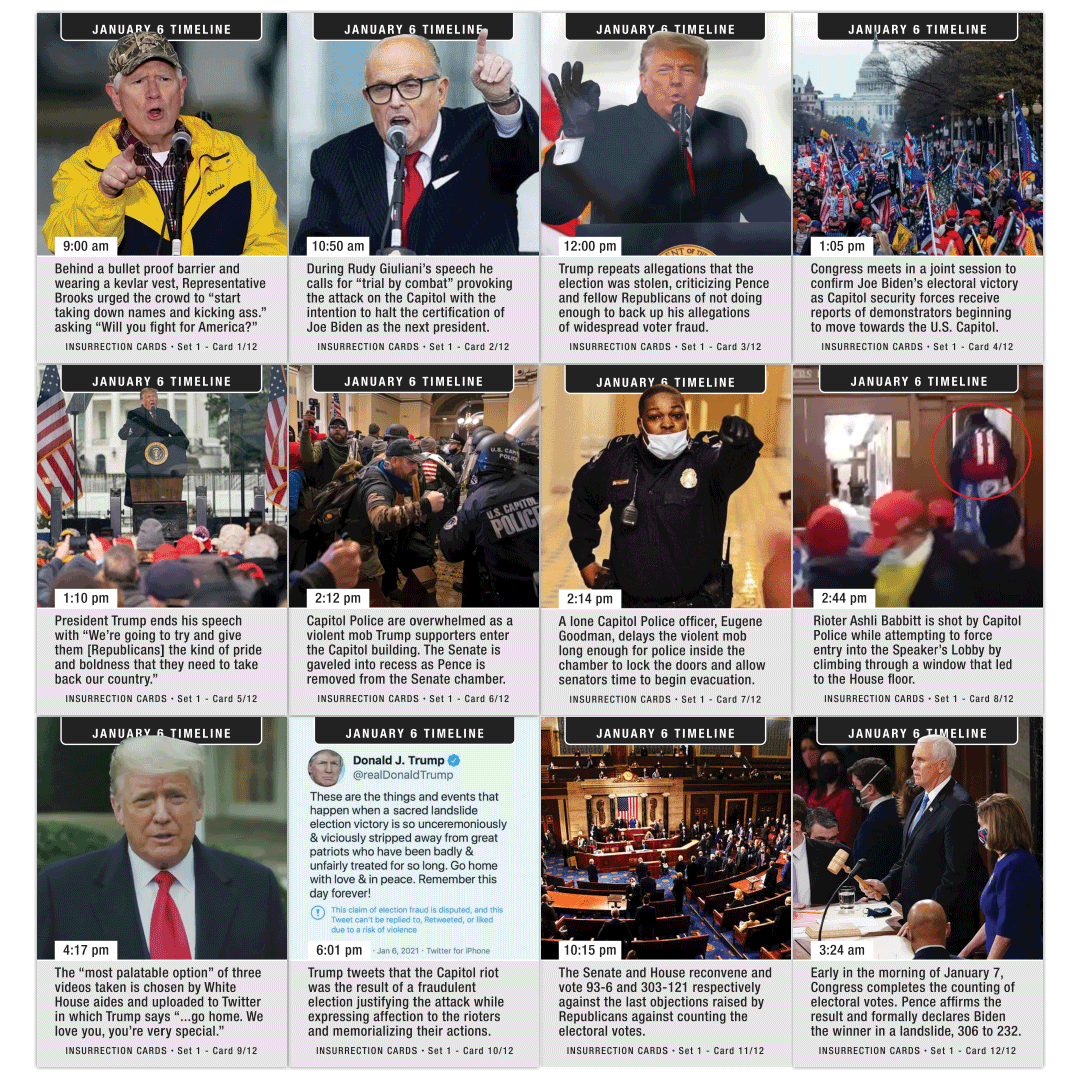 JANUARY 6 TIMELINE

9:00 am

Behind a bullet proof barrier and wearing a kevlar vest, Representative Brooks urged the crowd to "start taking down names and kicking ass." asking "Will you fight for America?"

INSURRECTION CARDS • Set 1 - Card 1/12

JANUARY 6 TIMELINE

10:50 am

During Rudy Giuliani's speech he calls for "trial by combat" provoking the attack on the Capitol with the intention to halt the certification of Joe Biden as the next president.

INSURRECTION CARDS • Set 1 - Card 2/12

JANUARY 6 TIMELINE

12:00 pm

Trump repeats allegations that the election was stolen, criticizing Pence and fellow Republicans of not doing enough to back up his allegations of widespread voter fraud.

INSURRECTION CARDS • Set 1 - Card 3/12

JANUARY 6 TIMELINE

1:05 pm

Congress meets in a joint session to confirm Joe Biden's electoral victory as Capitol security forces receive reports of demonstrators beginning to move towards the U.S. Capitol.

INSURRECTION CARDS • Set 1 - Card 4/12

JANUARY 6 TIMELINE

1:10 pm

President Trump ends his speech with "We're going to try and give them [Republicans] the kind of pride and boldness that they need to take back our country."

INSURRECTION CARDS • Set 1 - Card 5/12

JANUARY 6 TIMELINE

U.S. CAPITOL POLICE

2:12 pm

Capitol Police are overwhelmed as a violent mob Trump supporters enter the Capitol building. The Senate is gaveled into recess as Pence is removed from the Senate chamber.

INSURRECTION CARDS • Set 1 - Card 6/12

JANUARY 6 TIMELINE

2:14 pm

A lone Capitol Police officer, Eugene Goodman, delays the violent mob long enough for police inside the chamber to lock the doors and allow senators time to begin evacuation.

INSURRECTION CARDS • Set 1 - Card 7/12

JANUARY 6 TIMELINE

11

2:44 pm

Rioter Ashli Babbitt is shot by Capitol Police while attempting to force entry into the Speaker's Lobby by climbing through a window that led to the House floor.

INSURRECTION CARDS • Set 1 - Card 8/12

JANUARY 6 TIMELINE

4:17 pm

The "most palatable option" of three videos taken is chosen by White House aides and uploaded to Twitter in which Trump says "...go home. We love you, you're very special."

INSURRECTION CARDS • Set 1 - Card 9/12

JANUARY 6 TIMELINE

Donald J. Trump
@realDonaldTrump

These are the things and events that happen when a sacred landslide election victory is so unceremoniously & viciously stripped away from great patriots who have been badly & unfairly treated for so long. Go home with love & in peace. Remember this day forever!

This claim of election fraud is disputed, and this Tweet can't be replied to, Retweeted, or liked due to a risk of violence

6:01 pm · Jan 6, 2021 · Twitter for iPhone

Trump tweets that the Capitol riot was the result of a fraudulent election justifying the attack while expressing affection to the rioters and memorializing their actions.

INSURRECTION CARDS • Set 1 - Card 10/12

JANUARY 6 TIMELINE

10:15 pm

The Senate and House reconvene and vote 93-6 and 303-121 respectively against the last objections raised by Republicans against counting the electoral votes.

INSURRECTION CARDS • Set 1 - Card 11/12

JANUARY 6 TIMELINE

3:24 am

Early in the morning of January 7, Congress completes the counting of electoral votes. Pence affirms the result and formally declares Biden the winner in a landslide, 306 to 232.

INSURRECTION CARDS • Set 1 - Card 12/12